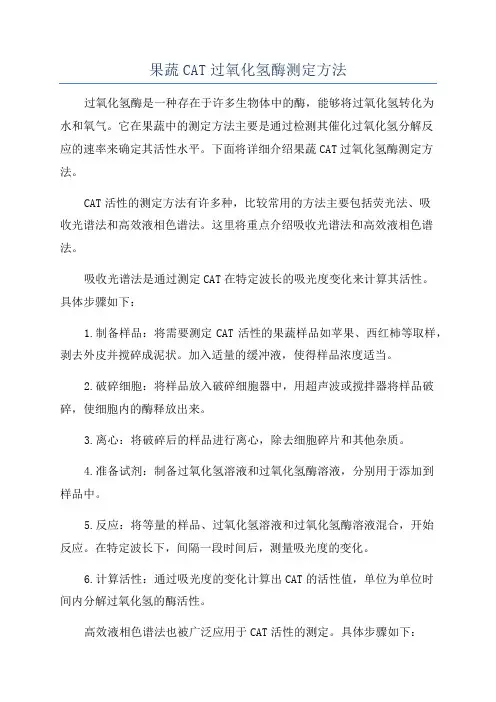 果蔬CAT过氧化氢酶测定方法

过氧化氢酶是一种存在于许多生物体中的酶，能够将过氧化氢转化为水和氧气。它在果蔬中的测定方法主要是通过检测其催化过氧化氢分解反应的速率来确定其活性水平。下面将详细介绍果蔬CAT过氧化氢酶测定方法。

CAT活性的测定方法有许多种，比较常用的方法主要包括荧光法、吸收光谱法和高效液相色谱法。这里将重点介绍吸收光谱法和高效液相色谱法。

吸收光谱法是通过测定CAT在特定波长的吸光度变化来计算其活性。具体步骤如下：

1.制备样品：将需要测定CAT活性的果蔬样品如苹果、西红柿等取样，剥去外皮并搅碎成泥状。加入适量的缓冲液，使得样品浓度适当。

2.破碎细胞：将样品放入破碎细胞器中，用超声波或搅拌器将样品破碎，使细胞内的酶释放出来。

3.离心：将破碎后的样品进行离心，除去细胞碎片和其他杂质。

4.准备试剂：制备过氧化氢溶液和过氧化氢酶溶液，分别用于添加到样品中。

5.反应：将等量的样品、过氧化氢溶液和过氧化氢酶溶液混合，开始反应。在特定波长下，间隔一段时间后，测量吸光度的变化。

6.计算活性：通过吸光度的变化计算出CAT的活性值，单位为单位时间内分解过氧化氢的酶活性。

高效液相色谱法也被广泛应用于CAT活性的测定。具体步骤如下：